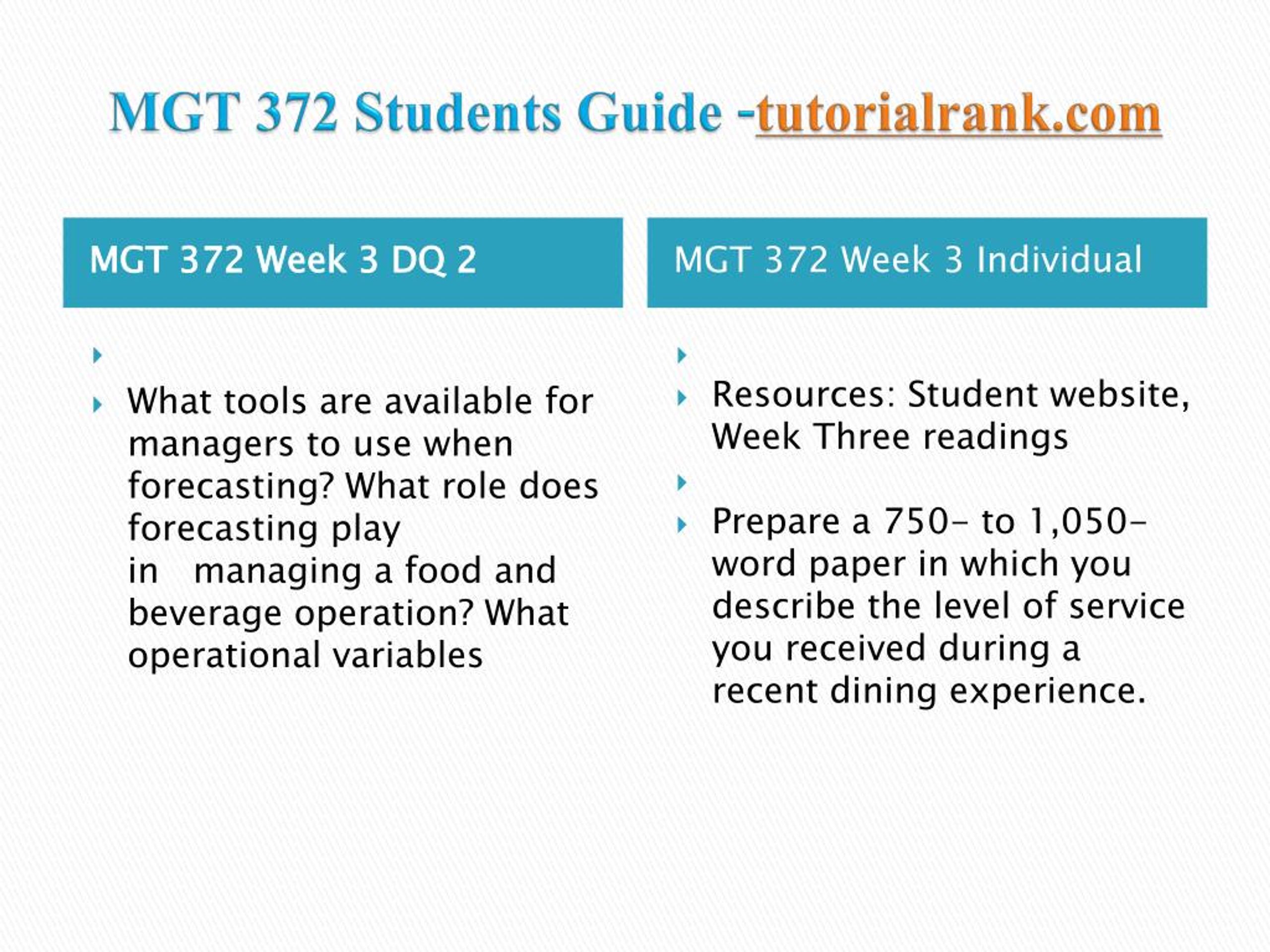 MGT 372 Students Guide -tutorialrank.com

MGT 372 Week 3 DQ 2

What tools are available for managers to use when forecasting? What role does forecasting play in managing a food and beverage operation? What operational variables

MGT 372 Week 3 Individual

Resources: Student website, Week Three readings

Prepare a 750- to 1,050-word paper in which you describe the level of service you received during a recent dining experience.